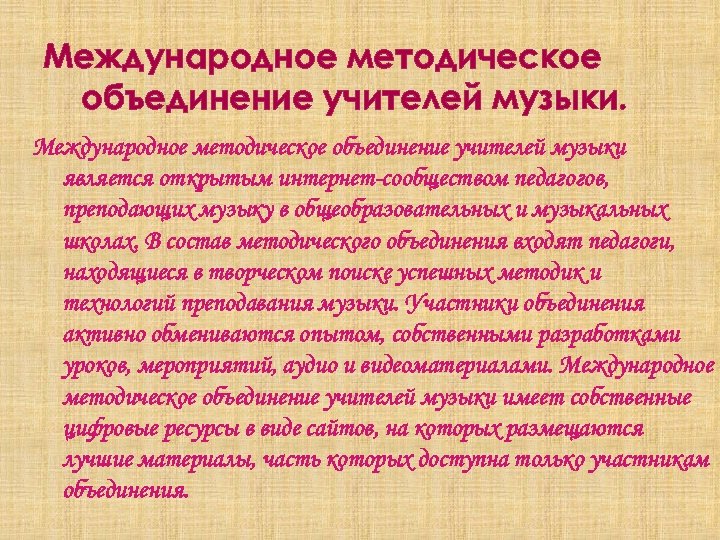 Международное методическое объединение учителей музыки.

Международное методическое объединение учителей музыки является открытым интернет-сообществом педагогов, преподающих музыку в общеобразовательных и музыкальных школах. В состав методического объединения входят педагоги, находящиеся в творческом поиске успешных методик и технологий преподавания музыки. Участники объединения активно обмениваются опытом, собственными разработками уроков, мероприятий, аудио и видеоматериалами. Международное методическое объединение учителей музыки имеет собственные цифровые ресурсы в виде сайтов, на которых размещаются лучшие материалы, часть которых доступна только участникам объединения.